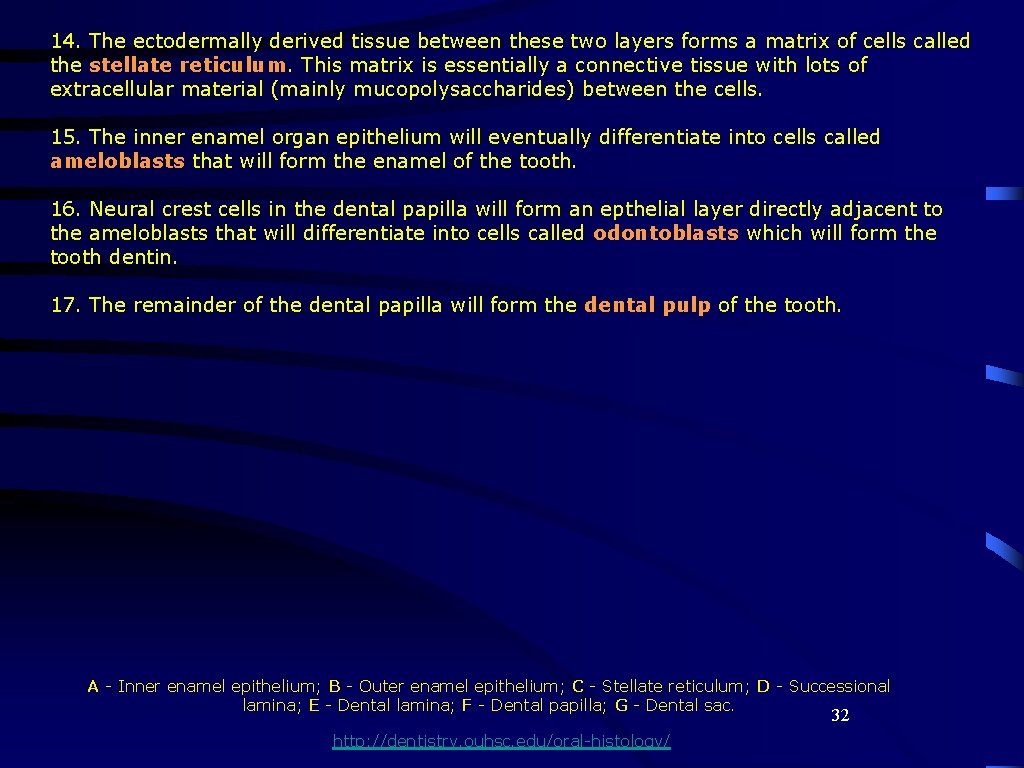 14. The ectodermally derived tissue between these two layers forms a matrix of cells called the stellate reticulum. This matrix is essentially a connective tissue with lots of extracellular material (mainly mucopolysaccharides) between the cells.

15. The inner enamel organ epithelium will eventually differentiate into cells called ameloblasts that will form the enamel of the tooth.

16. Neural crest cells in the dental papilla will form an epthelial layer directly adjacent to the ameloblasts that will differentiate into cells called odontoblasts which will form the tooth dentin.

17. The remainder of the dental papilla will form the dental pulp of the tooth.

A - Inner enamel epithelium; B - Outer enamel epithelium; C - Stellate reticulum; D - Successional lamina; E - Dental lamina; F - Dental papilla; G - Dental sac.

32

http://dentistry.ouhsc.edu/oral-histology/